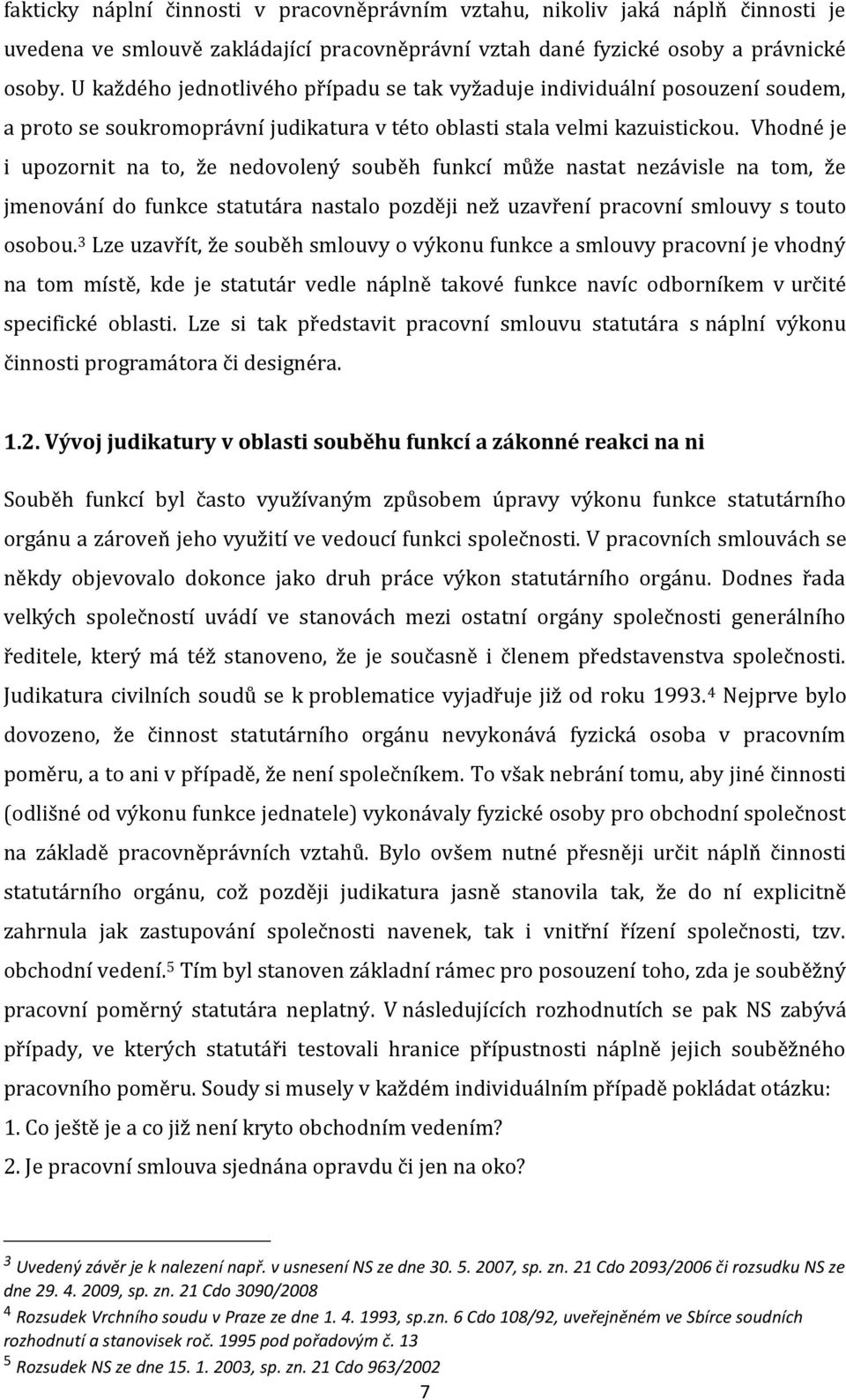 fakticky náplní činnosti v pracovněprávním vztahu, nikoliv jaká náplň činnosti je uvedena ve smlouvě zakládající pracovněprávní vztah dané fyzické osoby a právnické osoby. U každého jednotlivého případu se tak vyžaduje individuální posouzení soudem, a proto se soukromoprávní judikatura v této oblasti stala velmi kazuistickou. Vhodné je i upozornit na to, že nedovolený souběh funkcí může nastat nezávisle na tom, že jmenování do funkce statutára nastalo později než uzavření pracovní smlouvy s touto osobou.$^3$ Lze uzavřít, že souběh smlouvy o výkonu funkce a smlouvy pracovní je vhodný na tom místě, kde je statutár vedle náplně takové funkce navíc odborníkem v určité specifické oblasti. Lze si tak představit pracovní smlouvu statutára s náplní výkonu činnosti programátora či designéra.

1.2. Vývoj judikatury v oblasti souběhu funkcí a zákonné reakci na ni

Souběh funkcí byl často využívaným způsobem úpravy výkonu funkce statutárního orgánu a zároveň jeho využití ve vedoucí funkci společnosti. V pracovních smlouvách se někdy objevovalo dokonce jako druh práce výkon statutárního orgánu. Dodnes řada velkých společností uvádí ve stanovách mezi ostatní orgány společnosti generálního ředitele, který má též stanoveno, že je současně i členem představenstva společnosti. Judikatura civilních soudů se k problematice vyjadřuje již od roku 1993.$^4$ Nejprve bylo dovozeno, že činnost statutárního orgánu nevykonává fyzická osoba v pracovním poměru, a to ani v případě, že není společníkem. To však nebrání tomu, aby jiné činnosti (odlišné od výkonu funkce jednatele) vykonávaly fyzické osoby pro obchodní společnost na základě pracovněprávních vztahů. Bylo ovšem nutné přesněji určit náplň činnosti statutárního orgánu, což později judikatura jasně stanovila tak, že do ní explicitně zahrnula jak zastupování společnosti navenek, tak i vnitřní řízení společnosti, tzv. obchodní vedení.$^5$ Tím byl stanoven základní rámec pro posouzení toho, zda je souběžný pracovní poměrný statutára neplatný. V následujících rozhodnutích se pak NS zabývá případy, ve kterých statutáři testovali hranice přípustnosti náplně jejich souběžného pracovního poměru. Soudy si musely v každém individuálním případě pokládat otázku:
1. Co ještě je a co již není kryto obchodním vedením?
2. Je pracovní smlouva sjednána opravdu či jen na oko?

$^3$ Uvedený závěr je k nalezení např. v usnesení NS ze dne 30. 5. 2007, sp. zn. 21 Cdo 2093/2006 či rozsudku NS ze dne 29. 4. 2009, sp. zn. 21 Cdo 3090/2008
$^4$ Rozsudek Vrchního soudu v Praze ze dne 1. 4. 1993, sp.zn. 6 Cdo 108/92, uveřejněném ve Sbírce soudních rozhodnutí a stanovisek roč. 1995 pod pořadovým č. 13
$^5$ Rozsudek NS ze dne 15. 1. 2003, sp. zn. 21 Cdo 963/2002

7